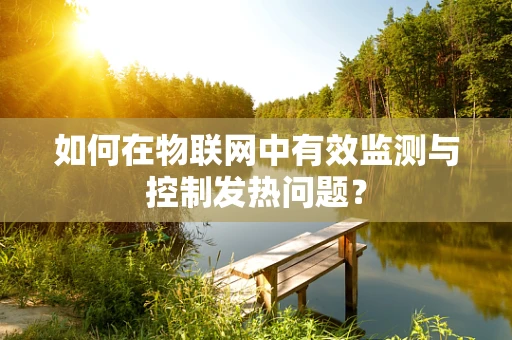 如何在物联网中有效监测与控制发热问题？